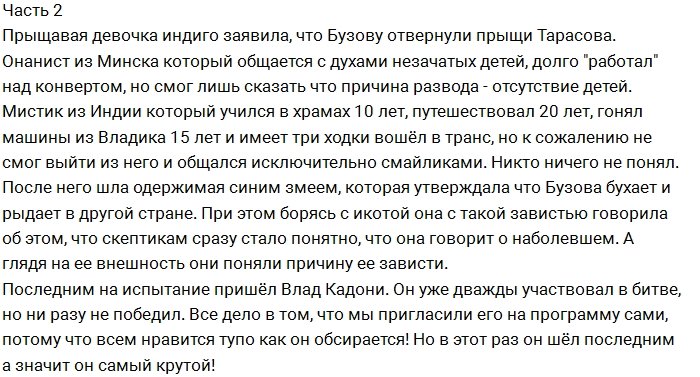 Часть 2
Прыщавая девочка индиго заявила, что Бузову отвернули прыщи Тарасова. Онанист из Минска который общается с духами незачатых детей, долго "работал" над конвертом, но смог лишь сказать что причина развода - отсутствие детей. Мистик из Индии который учился в храмах 10 лет, путешествовал 20 лет, гонял машины из Владика 15 лет и имеет три ходки вошёл в транс, но к сожалению не смог выйти из него и общался исключительно смайликами. Никто ничего не понял. После него шла одержимая синим змеем, которая утверждала что Бузова бухает и рыдает в другой стране. При этом борясь с икотой она с такой завистью говорила об этом, что скептикам сразу стало понятно, что она говорит о наболевшем. А глядя на ее внешность они поняли причину ее зависти.
Последним на испытание пришёл Влад Кадони. Он уже дважды участвовал в битве, но ни разу не победил. Все дело в том, что мы пригласили его на программу сами, потому что всем нравится тупо как он обсирается! Но в этот раз он шёл последним а значит он самый крутой!